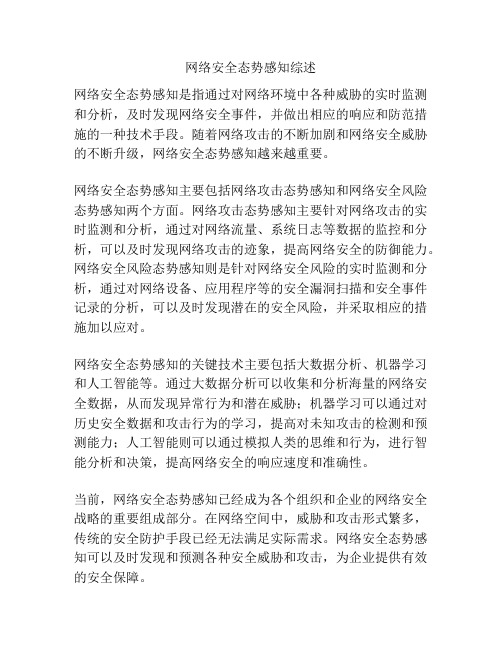 网络安全态势感知综述

网络安全态势感知是指通过对网络环境中各种威胁的实时监测和分析，及时发现网络安全事件，并做出相应的响应和防范措施的一种技术手段。随着网络攻击的不断加剧和网络安全威胁的不断升级，网络安全态势感知越来越重要。

网络安全态势感知主要包括网络攻击态势感知和网络安全风险态势感知两个方面。网络攻击态势感知主要针对网络攻击的实时监测和分析，通过对网络流量、系统日志等数据的监控和分析，可以及时发现网络攻击的迹象，提高网络安全的防御能力。网络安全风险态势感知则是针对网络安全风险的实时监测和分析，通过对网络设备、应用程序等的安全漏洞扫描和安全事件记录的分析，可以及时发现潜在的安全风险，并采取相应的措施加以应对。

网络安全态势感知的关键技术主要包括大数据分析、机器学习和人工智能等。通过大数据分析可以收集和分析海量的网络安全数据，从而发现异常行为和潜在威胁；机器学习可以通过对历史安全数据和攻击行为的学习，提高对未知攻击的检测和预测能力；人工智能则可以通过模拟人类的思维和行为，进行智能分析和决策，提高网络安全的响应速度和准确性。

当前，网络安全态势感知已经成为各个组织和企业的网络安全战略的重要组成部分。在网络空间中，威胁和攻击形式繁多，传统的安全防护手段已经无法满足实际需求。网络安全态势感知可以及时发现和预测各种安全威胁和攻击，为企业提供有效的安全保障。